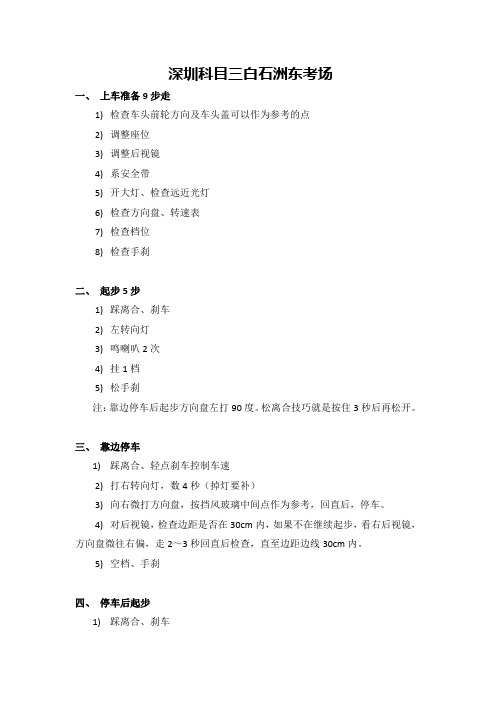 深圳科目三白石洲东考场

一、 上车准备 9 步走

1) 检查车头前轮方向及车头盖可以作为参考的点

2) 调整座位

3) 调整后视镜

4) 系安全带

5) 开大灯、检查远近光灯

6) 检查方向盘、转速表

7) 检查档位

8) 检查手刹

二、 起步 5 步

1) 踩离合、刹车

2) 左转向灯

3) 鸣喇叭 2 次

4) 挂 1 档

5) 松手刹

注：靠边停车后起步方向盘左打 90 度。松离合技巧就是按住 3 秒后再松开。

三、 靠边停车

1) 踩离合、轻点刹车控制车速

2) 打右转向灯，数 4 秒（掉灯要补）

3) 向右微打方向盘，按挡风玻璃中间点作为参考，回直后，停车。

4) 对后视镜，检查边距是否在 30cm 内，如果不在继续起步，看右后视镜，方向盘微往右偏，走 2～3 秒回直后检查，直至边距边线 30cm 内。

5) 空档、手刹

四、 停车后起步

1) 踩离合、刹车